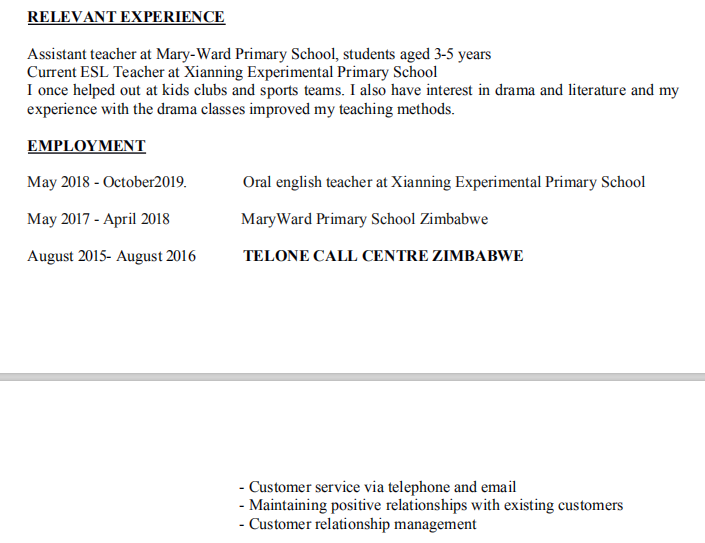 RELEVANT EXPERIENCE

Assistant teacher at Mary-Ward Primary School, students aged 3-5 years
Current ESL Teacher at Xianning Experimental Primary School
I once helped out at kids clubs and sports teams. I also have interest in drama and literature and my experience with the drama classes improved my teaching methods.

EMPLOYMENT

May 2018 - October2019. Oral english teacher at Xianning Experimental Primary School

May 2017 - April 2018 MaryWard Primary School Zimbabwe

August 2015- August 2016 TELONE CALL CENTRE ZIMBABWE

- Customer service via telephone and email
- Maintaining positive relationships with existing customers
- Customer relationship management